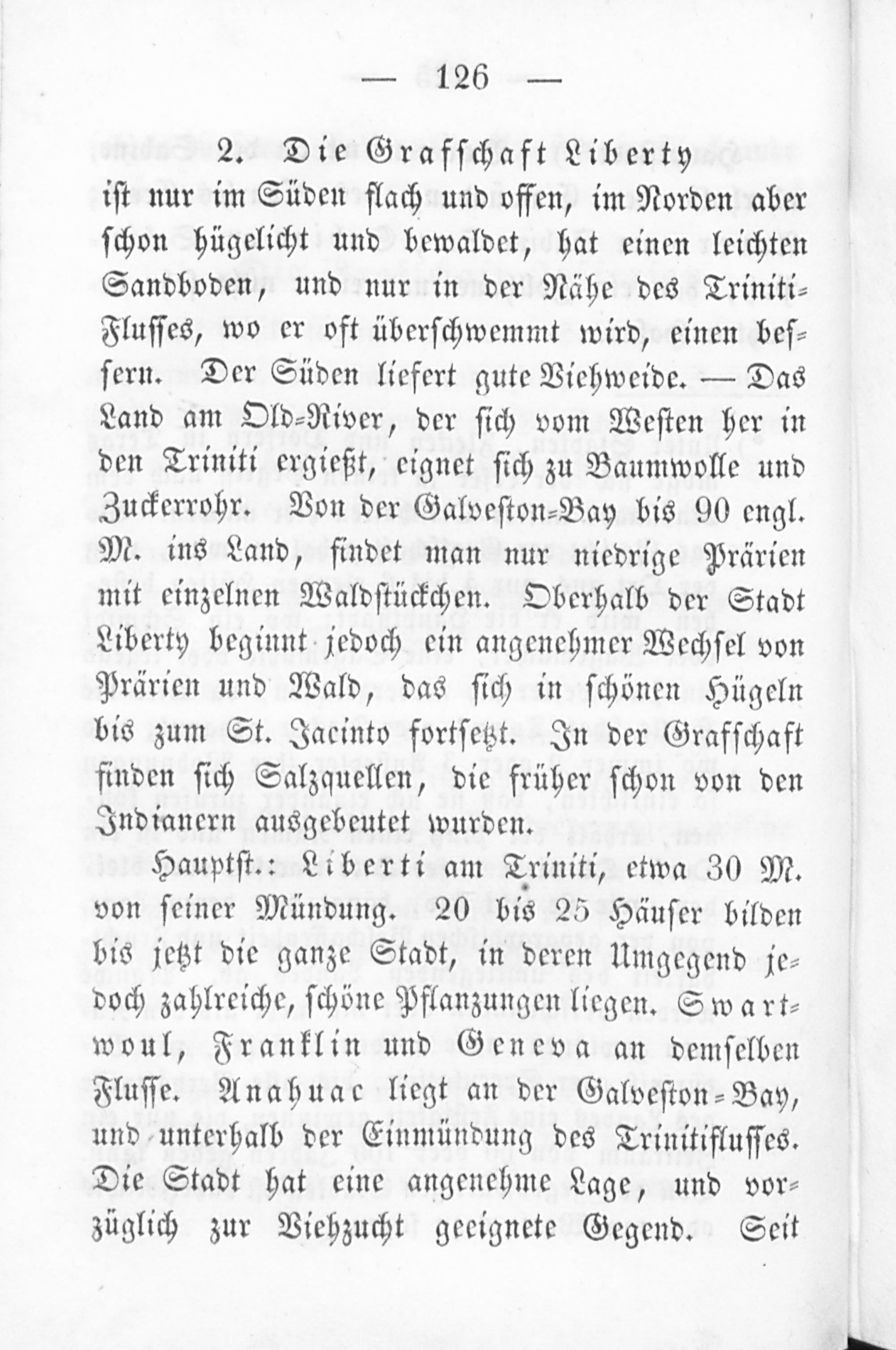 — 126 —

2. Die Grafschaft Liberty ist nur im Süden flach und offen, im Norden aber schon hügelicht und bewaldet, hat einen leichten Sandboden, und nur in der Nähe des Triniti-Flusses, wo er oft überschwemmt wird, einen bessern. Der Süden liefert gute Viehweide. — Das Land am Old-River, der sich vom Westen her in den Triniti ergießt, eignet sich zu Baumwolle und Zuckerrohr. Von der Galveston-Bay bis 90 engl. M. ins Land, findet man nur niedrige Prärien mit einzelnen Waldstückchen. Oberhalb der Stadt Liberty beginnt jedoch ein angenehmer Wechsel von Prärien und Wald, das sich in schönen Hügeln bis zum St. Jacinto fortsetzt. In der Grafschaft finden sich Salzquellen, die früher schon von den Indianern ausgebeutet wurden.

Hauptst.: Liberti am Triniti, etwa 30 M. von seiner Mündung. 20 bis 25 Häuser bilden bis jetzt die ganze Stadt, in deren Umgegend jedoch zahlreiche, schöne Pflanzungen liegen. Swartwoul, Franklin und Geneva an demselben Flusse. Anahuac liegt an der Galveston-Bay, und unterhalb der Einmündung des Trinitiflusses. Die Stadt hat eine angenehme Lage, und vorzüglich zur Viehzucht geeignete Gegend. Seit